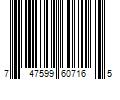 7 47599 60716 5